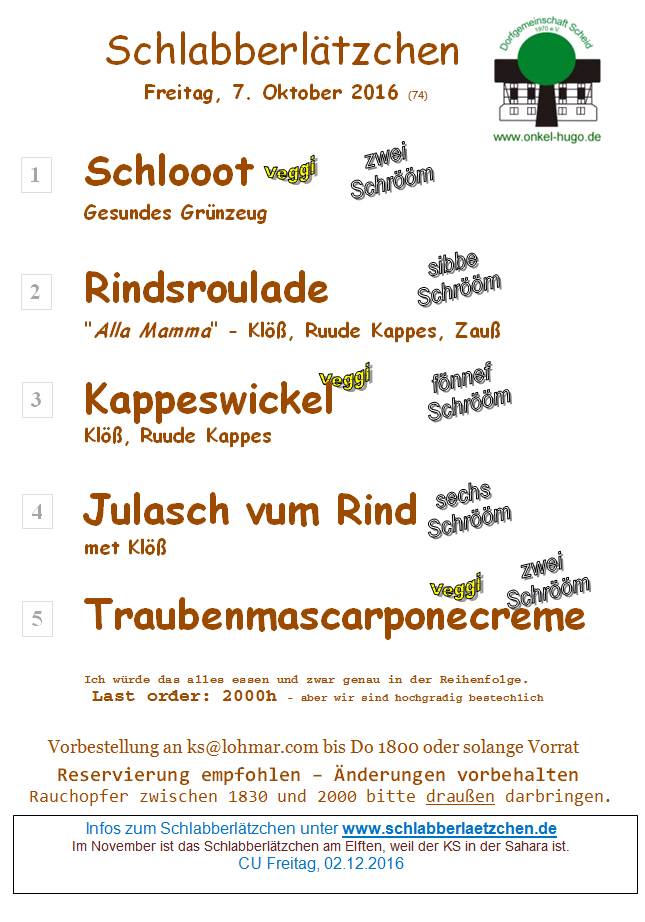 Schlabberlätzchen
Freitag, 7. Oktober 2016 (74)

Dorfgemeinschaft Scheid 1970 e.V.
www.onkel-hugo.de

1 Schlooot Veggi zwei Schrööm
Gesundes Grünzeug

2 Rindsroulade sibbe Schrööm
"Alla Mamma" - Klöß, Ruude Kappes, Zauß

3 Kappeswickel Veggi fönnef Schrööm
Klöß, Ruude Kappes

4 Julasch vum Rind sechs Schrööm
met Klöß

5 Traubenmascarponecreme Veggi zwei Schrööm

Ich würde das alles essen und zwar genau in der Reihenfolge.
Last order: 2000h - aber wir sind hochgradig bestechlich

Vorbestellung an ks@lohmar.com bis Do 1800 oder solange Vorrat
Reservierung empfohlen – Änderungen vorbehalten
Rauchopfer zwischen 1830 und 2000 bitte draußen darbringen.

Infos zum Schlabberlätzchen unter www.schlabberlaetzchen.de
Im November ist das Schlabberlätzchen am Elften, weil der KS in der Sahara ist.
CU Freitag, 02.12.2016